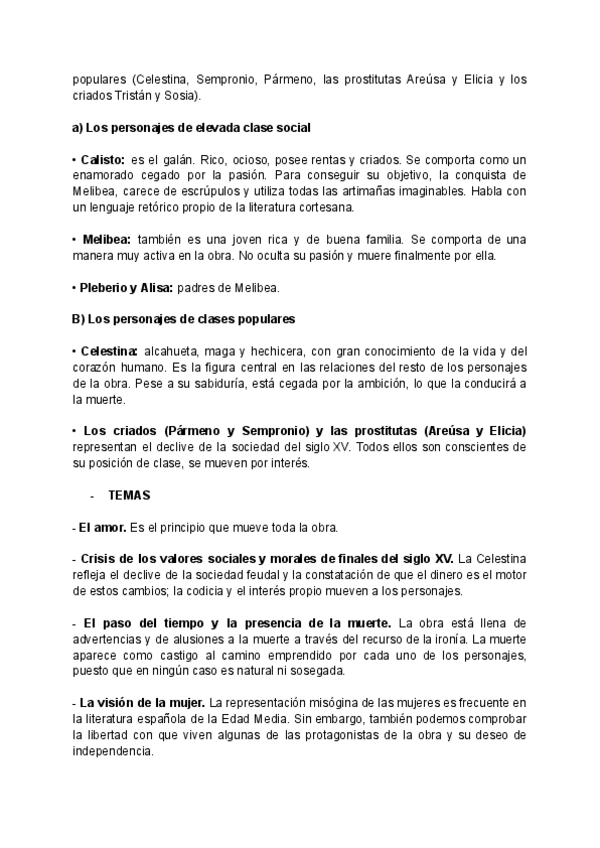 populares (Celestina, Sempronio, Pármeno, las prostitutas Areúsa y Elicia y los criados Tristán y Sosia).

a) Los personajes de elevada clase social

• Calisto: es el galán. Rico, ocioso, posee rentas y criados. Se comporta como un enamorado cegado por la pasión. Para conseguir su objetivo, la conquista de Melibea, carece de escrúpulos y utiliza todas las artimañas imaginables. Habla con un lenguaje retórico propio de la literatura cortesana.

• Melibea: también es una joven rica y de buena familia. Se comporta de una manera muy activa en la obra. No oculta su pasión y muere finalmente por ella.

• Pleberio y Alisa: padres de Melibea.

B) Los personajes de clases populares

• Celestina: alcahueta, maga y hechicera, con gran conocimiento de la vida y del corazón humano. Es la figura central en las relaciones del resto de los personajes de la obra. Pese a su sabiduría, está cegada por la ambición, lo que la conducirá a la muerte.

• Los criados (Pármeno y Sempronio) y las prostitutas (Areúsa y Elicia) representan el declive de la sociedad del siglo XV. Todos ellos son conscientes de su posición de clase, se mueven por interés.

- TEMAS

- El amor. Es el principio que mueve toda la obra.

- Crisis de los valores sociales y morales de finales del siglo XV. La Celestina refleja el declive de la sociedad feudal y la constatación de que el dinero es el motor de estos cambios; la codicia y el interés propio mueven a los personajes.

- El paso del tiempo y la presencia de la muerte. La obra está llena de advertencias y de alusiones a la muerte a través del recurso de la ironía. La muerte aparece como castigo al camino emprendido por cada uno de los personajes, puesto que en ningún caso es natural ni sosegada.

- La visión de la mujer. La representación misógina de las mujeres es frecuente en la literatura española de la Edad Media. Sin embargo, también podemos comprobar la libertad con que viven algunas de las protagonistas de la obra y su deseo de independencia.